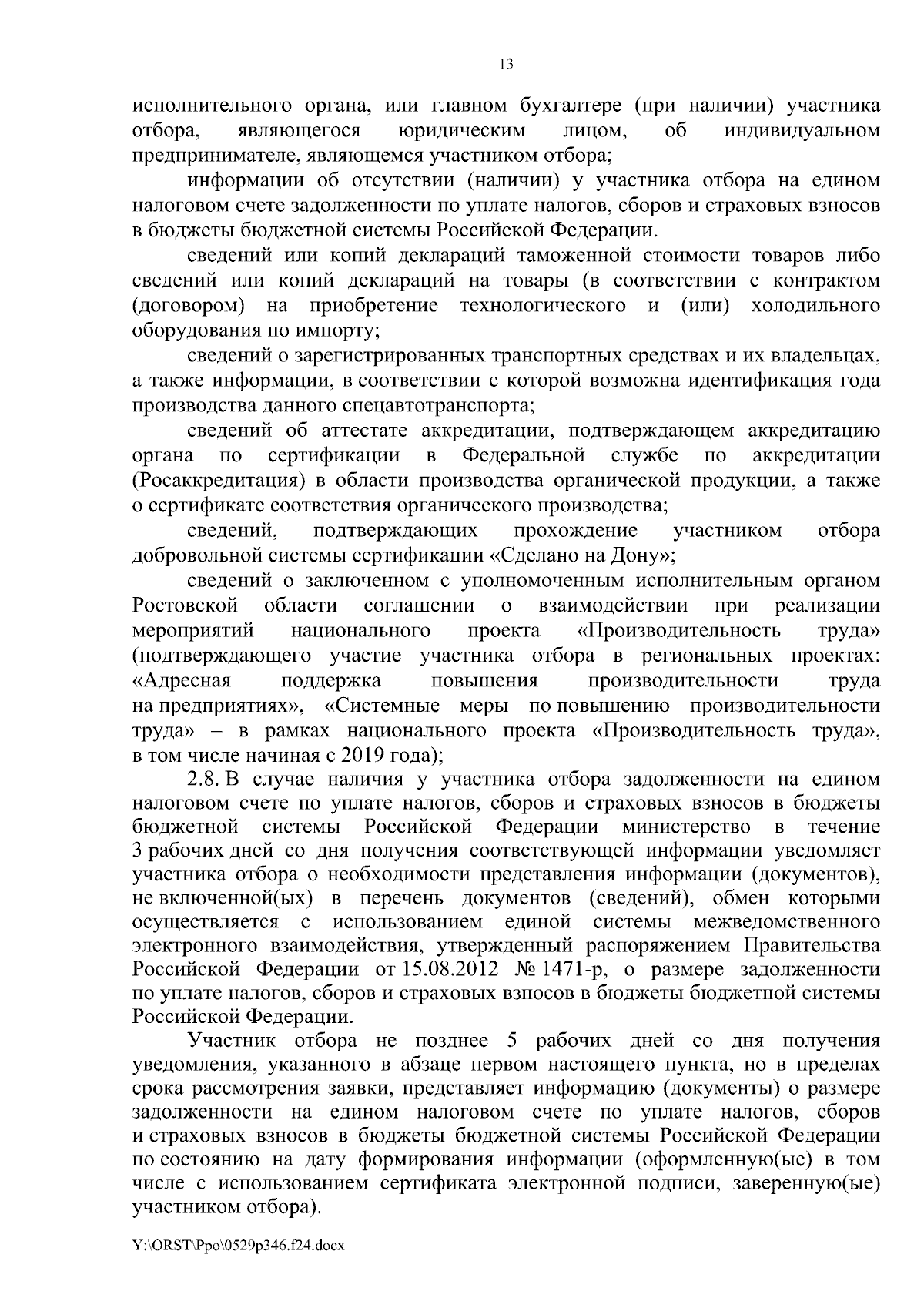 13

исполнительного органа, или главном бухгалтере (при наличии) участника отбора, являющегося юридическим лицом, об индивидуальном предпринимателе, являющемся участником отбора;

информации об отсутствии (наличии) у участника отбора на едином налоговом счете задолженности по уплате налогов, сборов и страховых взносов в бюджеты бюджетной системы Российской Федерации.

сведений или копий деклараций таможенной стоимости товаров либо сведений или копий деклараций на товары (в соответствии с контрактом (договором) на приобретение технологического и (или) холодильного оборудования по импорту;

сведений о зарегистрированных транспортных средствах и их владельцах, а также информации, в соответствии с которой возможна идентификация года производства данного спецавтотранспорта;

сведений об аттестате аккредитации, подтверждающем аккредитацию органа по сертификации в Федеральной службе по аккредитации (Росаккредитация) в области производства органической продукции, а также о сертификате соответствия органического производства;

сведений, подтверждающих прохождение участником отбора добровольной системы сертификации «Сделано на Дону»;

сведений о заключенном с уполномоченным исполнительным органом Ростовской области соглашении о взаимодействии при реализации мероприятий национального проекта «Производительность труда» (подтверждающего участие участника отбора в региональных проектах: «Адресная поддержка повышения производительности труда на предприятиях», «Системные меры по повышению производительности труда» – в рамках национального проекта «Производительность труда», в том числе начиная с 2019 года);

2.8. В случае наличия у участника отбора задолженности на едином налоговом счете по уплате налогов, сборов и страховых взносов в бюджеты бюджетной системы Российской Федерации министерство в течение 3 рабочих дней со дня получения соответствующей информации уведомляет участника отбора о необходимости представления информации (документов), не включенной(ых) в перечень документов (сведений), обмен которыми осуществляется с использованием единой системы межведомственного электронного взаимодействия, утвержденный распоряжением Правительства Российской Федерации от 15.08.2012 № 1471-р, о размере задолженности по уплате налогов, сборов и страховых взносов в бюджеты бюджетной системы Российской Федерации.

Участник отбора не позднее 5 рабочих дней со дня получения уведомления, указанного в абзаце первом настоящего пункта, но в пределах срока рассмотрения заявки, представляет информацию (документы) о размере задолженности на едином налоговом счете по уплате налогов, сборов и страховых взносов в бюджеты бюджетной системы Российской Федерации по состоянию на дату формирования информации (оформленную(ые) в том числе с использованием сертификата электронной подписи, заверенную(ые) участником отбора).

Y:\ORST\Ppo\0529p346.f24.docx